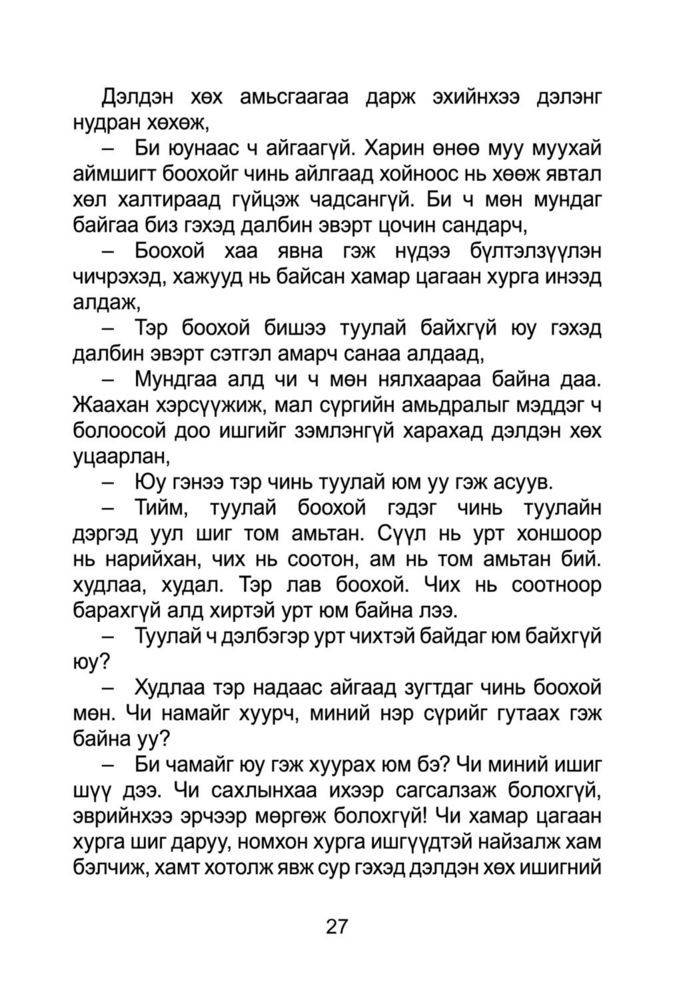 Дэлдэн хөх амьсгаагаа дарж эхийнхээ дэлэнг нудран хөхөж,

– Би юунаас ч айгаагүй. Харин өнөө муу муухай аймшигт боохойг чинь айлгаад хойноос нь хөөж явтал хөл халтираад гүйцэж чадсангүй. Би ч мөн мундаг байгаа биз гэхэд далбин эвэрт цочин сандарч,

– Боохой хаа явна гэж нүдээ бүлтэлзүүлэн чичрэхэд, хажууд нь байсан хамар цагаан хурга инээд алдаж,

– Тэр боохой бишээ туулай байхгүй юу гэхэд далбин эвэрт сэтгэл амарч санаа алдаад,

– Мундгаа алд чи ч мөн нялхаараа байна даа. Жаахан хэрсүүжиж, мал сүргийн амьдралыг мэддэг ч болоосой доо ишгийг зэмлэнгүй харахад дэлдэн хөх уцаарлан,

– Юу гэнээ тэр чинь туулай юм уу гэж асуув.

– Тийм, туулай боохой гэдэг чинь туулайн дэргэд уул шиг том амьтан. Сүүл нь урт хоншоор нь нарийхан, чих нь соотон, ам нь том амьтан бий. худлаа, худал. Тэр лав боохой. Чих нь соотноор барахгүй алд хиртэй урт юм байна лээ.

– Туулай ч дэлбэгэр урт чихтэй байдаг юм байхгүй юу?

– Худлаа тэр надаас айгаад зугтдаг чинь боохой мөн. Чи намайг хуурч, миний нэр сүрийг гутаах гэж байна уу?

– Би чамайг юу гэж хуурах юм бэ? Чи миний ишиг шүү дээ. Чи сахлынхаа ихээр сагсалзаж болохгүй, эврийнхээ эрчээр мөргөж болохгүй! Чи хамар цагаан хурга шиг даруу, номхон хурга ишгүүдтэй найзалж хам бэлчиж, хамт хотолж явж сур гэхэд дэлдэн хөх ишигний

27